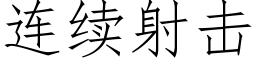 连续射击